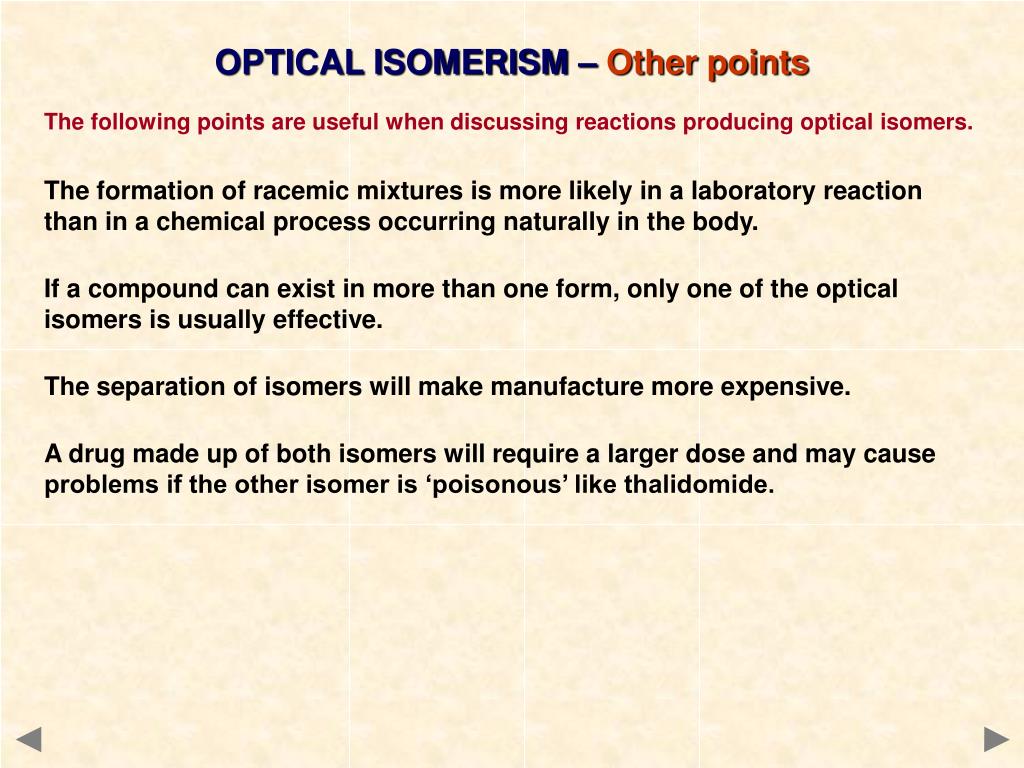 OPTICAL ISOMERISM – Other points

The following points are useful when discussing reactions producing optical isomers.

The formation of racemic mixtures is more likely in a laboratory reaction than in a chemical process occurring naturally in the body.

If a compound can exist in more than one form, only one of the optical isomers is usually effective.

The separation of isomers will make manufacture more expensive.

A drug made up of both isomers will require a larger dose and may cause problems if the other isomer is ‘poisonous’ like thalidomide.